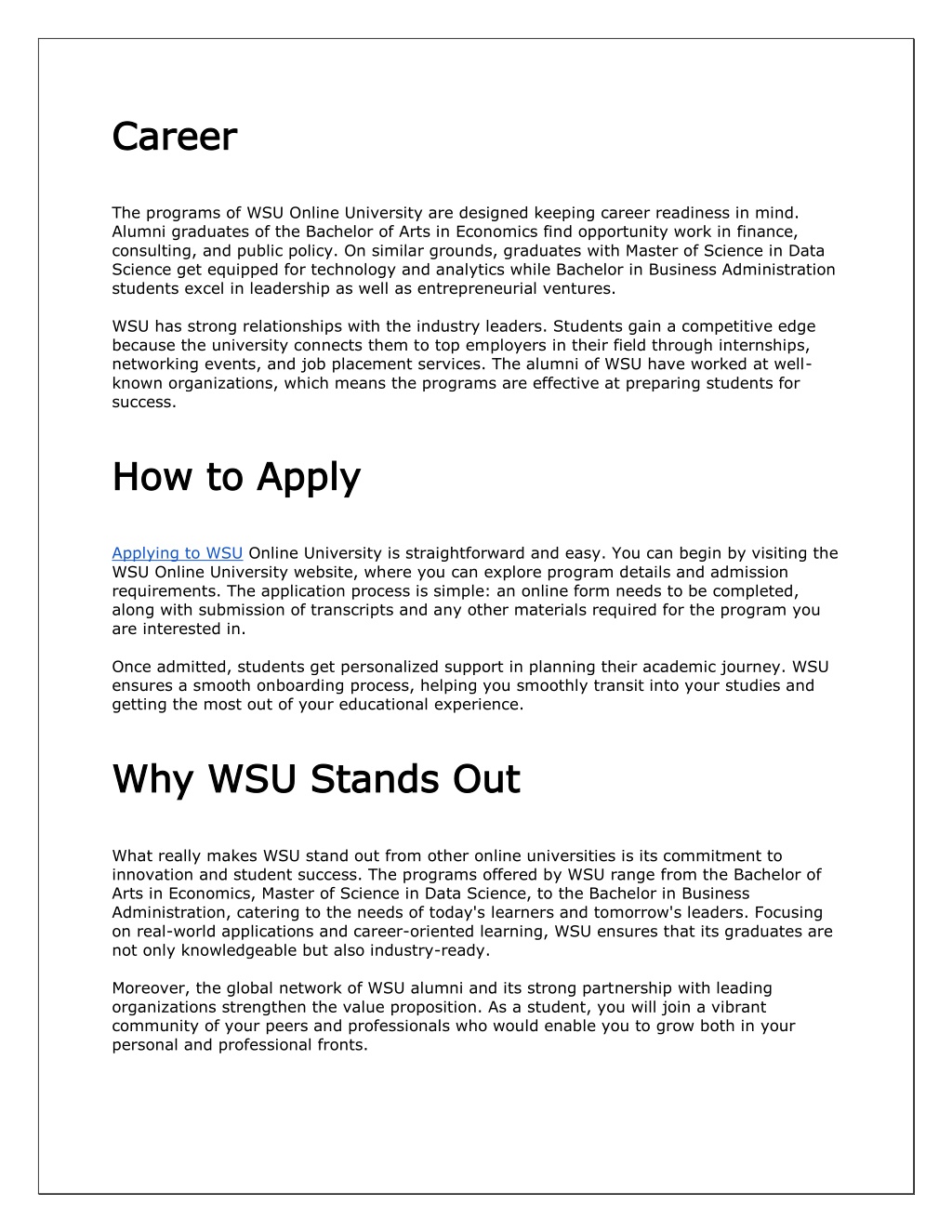 Career

The programs of WSU Online University are designed keeping career readiness in mind. Alumni graduates of the Bachelor of Arts in Economics find opportunity work in finance, consulting, and public policy. On similar grounds, graduates with Master of Science in Data Science get equipped for technology and analytics while Bachelor in Business Administration students excel in leadership as well as entrepreneurial ventures.

WSU has strong relationships with the industry leaders. Students gain a competitive edge because the university connects them to top employers in their field through internships, networking events, and job placement services. The alumni of WSU have worked at well-known organizations, which means the programs are effective at preparing students for success.

How to Apply

Applying to WSU Online University is straightforward and easy. You can begin by visiting the WSU Online University website, where you can explore program details and admission requirements. The application process is simple: an online form needs to be completed, along with submission of transcripts and any other materials required for the program you are interested in.

Once admitted, students get personalized support in planning their academic journey. WSU ensures a smooth onboarding process, helping you smoothly transit into your studies and getting the most out of your educational experience.

Why WSU Stands Out

What really makes WSU stand out from other online universities is its commitment to innovation and student success. The programs offered by WSU range from the Bachelor of Arts in Economics, Master of Science in Data Science, to the Bachelor in Business Administration, catering to the needs of today's learners and tomorrow's leaders. Focusing on real-world applications and career-oriented learning, WSU ensures that its graduates are not only knowledgeable but also industry-ready.

Moreover, the global network of WSU alumni and its strong partnership with leading organizations strengthen the value proposition. As a student, you will join a vibrant community of your peers and professionals who would enable you to grow both in your personal and professional fronts.